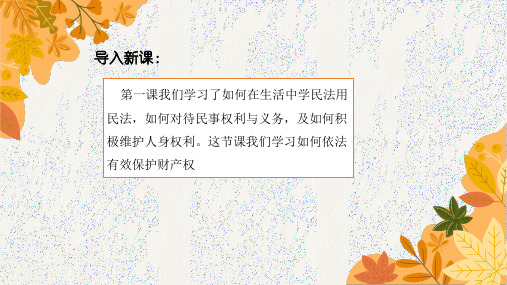 导入新课：

第一课我们学习了如何在生活中学民法用民法，如何对待民事权利与义务，及如何积极维护人身权利。这节课我们学习如何依法有效保护财产权